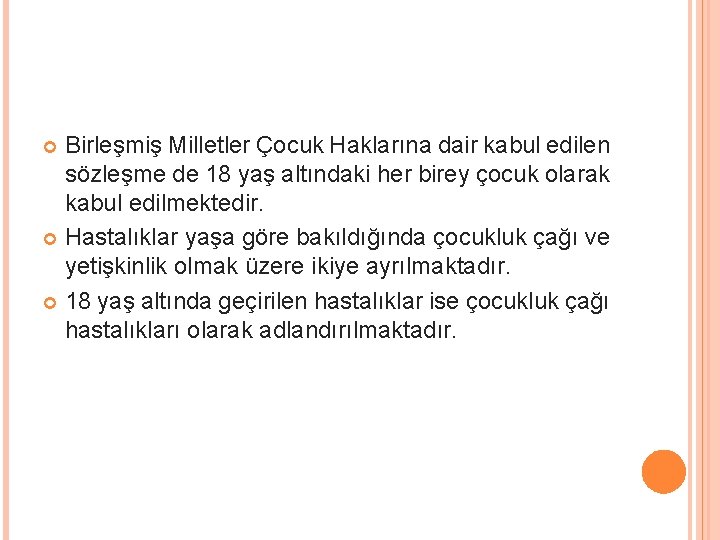 Birleşmiş Milletler Çocuk Haklarına dair kabul edilen sözleşme de 18 yaş altındaki her birey çocuk olarak kabul edilmektedir.

Hastalıklar yaşa göre bakıldığında çocukluk çağı ve yetişkinlik olmak üzere ikiye ayrılmaktadır.

18 yaş altında geçirilen hastalıklar ise çocukluk çağı hastalıkları olarak adlandırılmaktadır.